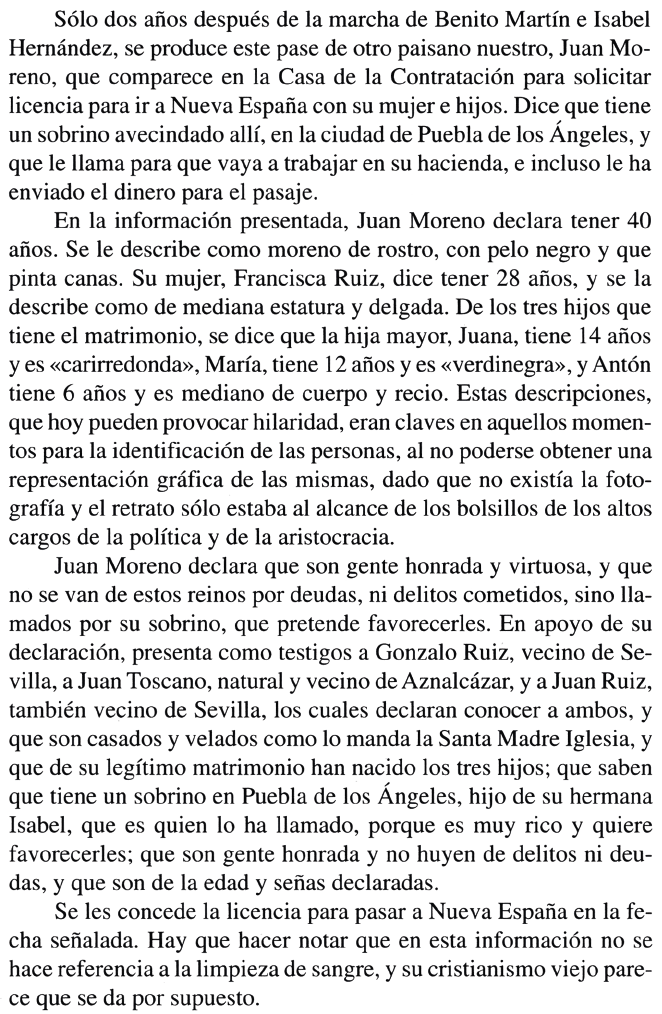 Sólo dos años después de la marcha de Benito Martín e Isabel Hernández, se produce este pase de otro paisano nuestro, Juan Moreno, que comparece en la Casa de la Contratación para solicitar licencia para ir a Nueva España con su mujer e hijos. Dice que tiene un sobrino avecindado allí, en la ciudad de Puebla de los Ángeles, y que le llama para que vaya a trabajar en su hacienda, e incluso le ha enviado el dinero para el pasaje.

En la información presentada, Juan Moreno declara tener 40 años. Se le describe como moreno de rostro, con pelo negro y que pinta canas. Su mujer, Francisca Ruiz, dice tener 28 años, y se la describe como de mediana estatura y delgada. De los tres hijos que tiene el matrimonio, se dice que la hija mayor, Juana, tiene 14 años y es «carirredonda», María, tiene 12 años y es «verdinegra», y Antón tiene 6 años y es mediano de cuerpo y recio. Estas descripciones, que hoy pueden provocar hilaridad, eran claves en aquellos momentos para la identificación de las personas, al no poderse obtener una representación gráfica de las mismas, dado que no existía la fotografía y el retrato sólo estaba al alcance de los bolsillos de los altos cargos de la política y de la aristocracia.

Juan Moreno declara que son gente honrada y virtuosa, y que no se van de estos reinos por deudas, ni delitos cometidos, sino llamados por su sobrino, que pretende favorecerles. En apoyo de su declaración, presenta como testigos a Gonzalo Ruiz, vecino de Sevilla, a Juan Toscano, natural y vecino de Aznalcázar, y a Juan Ruiz, también vecino de Sevilla, los cuales declaran conocer a ambos, y que son casados y velados como lo manda la Santa Madre Iglesia, y que de su legítimo matrimonio han nacido los tres hijos; que saben que tiene un sobrino en Puebla de los Ángeles, hijo de su hermana Isabel, que es quien lo ha llamado, porque es muy rico y quiere favorecerles; que son gente honrada y no huyen de delitos ni deudas, y que son de la edad y señas declaradas.

Se les concede la licencia para pasar a Nueva España en la fecha señalada. Hay que hacer notar que en esta información no se hace referencia a la limpieza de sangre, y su cristianismo viejo parece que se da por supuesto.